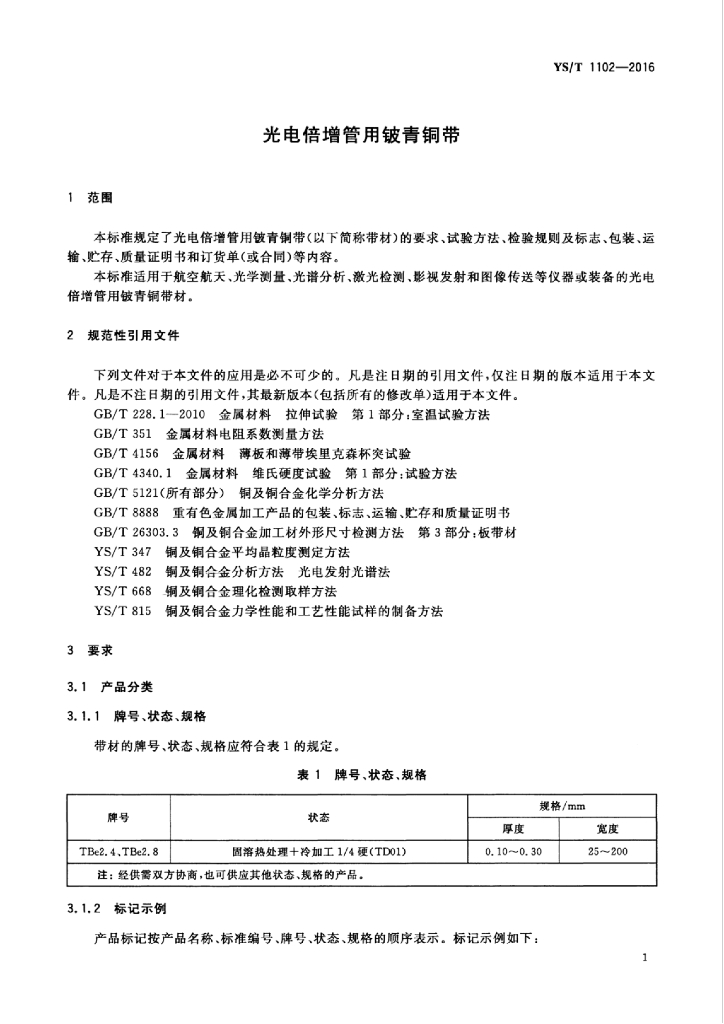 YS/T 1102—2016

光电倍增管用铍青铜带

1 范围

本标准规定了光电倍增管用铍青铜带(以下简称带材)的要求、试验方法、检验规则及标志、包装、运输、贮存、质量证明书和订货单(或合同)等内容。

本标准适用于航空航天、光学测量、光谱分析、激光检测、影视发射和图像传送等仪器或装备的光电倍增管用铍青铜带材。

2 规范性引用文件

下列文件对于本文件的应用是必不可少的。凡是注日期的引用文件,仅注日期的版本适用于本文件。凡是不注日期的引用文件,其最新版本(包括所有的修改单)适用于本文件。

GB/T 228.1—2010 金属材料 拉伸试验 第1部分:室温试验方法
GB/T 351 金属材料电阻系数测量方法
GB/T 4156 金属材料 薄板和薄带埃里克森杯突试验
GB/T 4340.1 金属材料 维氏硬度试验 第1部分:试验方法
GB/T 5121(所有部分) 铜及铜合金化学分析方法
GB/T 8888 重有色金属加工产品的包装、标志、运输、贮存和质量证明书
GB/T 26303.3 铜及铜合金加工材外形尺寸检测方法 第3部分:板带材
YS/T 347 铜及铜合金平均晶粒度测定方法
YS/T 482 铜及铜合金分析方法 光电发射光谱法
YS/T 668 铜及铜合金理化检测取样方法
YS/T 815 铜及铜合金力学性能和工艺性能试样的制备方法

3 要求

3.1 产品分类

3.1.1 牌号、状态、规格

带材的牌号、状态、规格应符合表1的规定。

表1 牌号、状态、规格

| 牌号 | 状态 | 规格/mm 厚度 | 规格/mm 宽度 |
|---|---|---|---|
| TBe2.4、TBe2.8 | 固溶热处理+冷加工1/4硬(TD01) | 0.10~0.30 | 25~200 |
| 注:经供需双方协商,也可供应其他状态、规格的产品。 | | | |

3.1.2 标记示例

产品标记按产品名称、标准编号、牌号、状态、规格的顺序表示。标记示例如下:

1